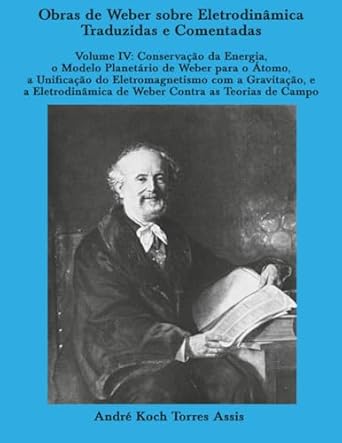 Obras de Weber sobre Eletrodinâmica
Traduzidas e Comentadas

Volume IV: Conservação da Energia,
o Modelo Planetário de Weber para o Átomo,
a Unificação do Eletromagnetismo com a Gravitação, e
a Eletrodinâmica de Weber Contra as Teorias de Campo

André Koch Torres Assis